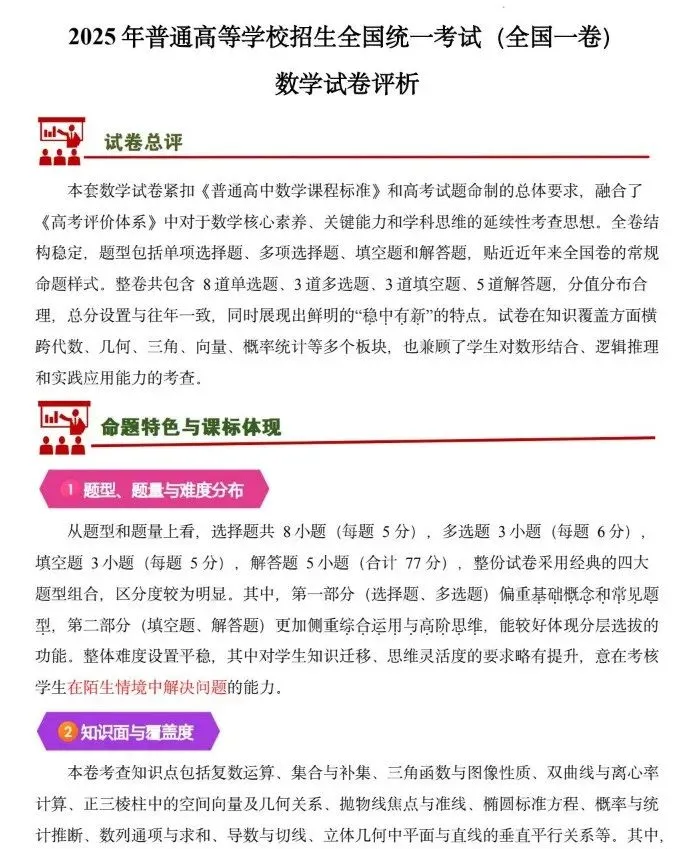 2025 年普通高等学校招生全国统一考试（全国一卷）

数学试卷评析

试卷总评

本套数学试卷紧扣《普通高中数学课程标准》和高考试题命制的总体要求，融合了《高考评价体系》中对于数学核心素养、关键能力和学科思维的延续性考查思想。全卷结构稳定，题型包括单项选择题、多项选择题、填空题和解答题，贴近近年来全国卷的常规命题样式。整卷共包含 8 道单选题、3 道多选题、3 道填空题、5 道解答题，分值分布合理，总分设置与往年一致，同时展现出鲜明的“稳中有新”的特点。试卷在知识覆盖方面横跨代数、几何、三角、向量、概率统计等多个板块，也兼顾了学生对数形结合、逻辑推理和实践应用能力的考查。

命题特色与课标体现

1 题型、题量与难度分布

从题型和题量上看，选择题共 8 小题（每题 5 分），多选题 3 小题（每题 6 分），填空题 3 小题（每题 5 分），解答题 5 小题（合计 77 分），整份试卷采用经典的四大题型组合，区分度较为明显。其中，第一部分（选择题、多选题）偏重基础概念和常见题型，第二部分（填空题、解答题）更加侧重综合运用与高阶思维，能较好体现分层选拔的功能。整体难度设置平稳，其中对学生知识迁移、思维灵活度的要求略有提升，意在考核学生在陌生情境中解决问题的能力。

2 知识面与覆盖度

本卷考查知识点包括复数运算、集合与补集、三角函数与图像性质、双曲线与离心率计算、正三棱柱中的空间向量及几何关系、抛物线焦点与准线、椭圆标准方程、概率与统计推断、数列通项与求和、导数与切线、立体几何中平面与直线的垂直平行关系等。其中，